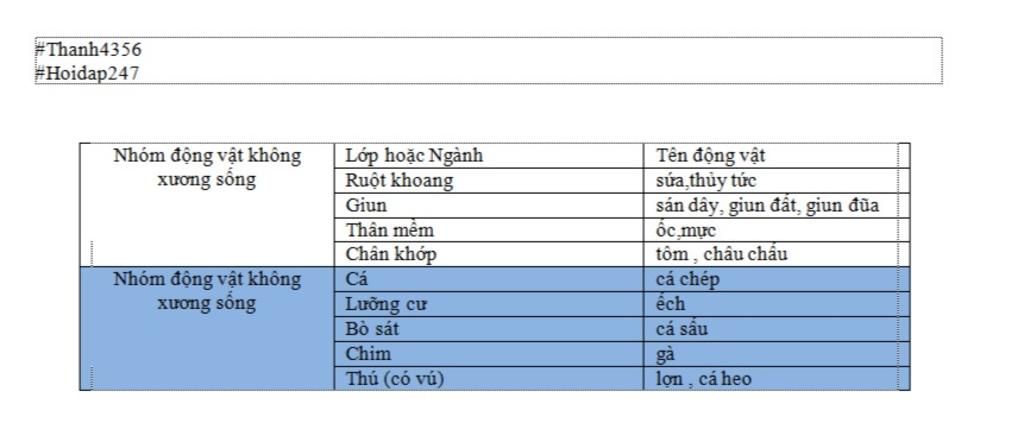 #Thanh4356
#Hoidap247

| Nhóm động vật không xương sống | Lớp hoặc Ngành | Tên động vật |
|---|---|---|
| | Ruột khoang | sứa,thủy tức |
| | Giun | sán dây, giun đất, giun đũa |
| | Thân mềm | ốc,mực |
| | Chân khớp | tôm , châu chấu |
| Nhóm động vật không xương sống | Cá | cá chép |
| | Lưỡng cư | ếch |
| | Bò sát | cá sấu |
| | Chim | gà |
| | Thú (có vú) | lợn , cá heo |